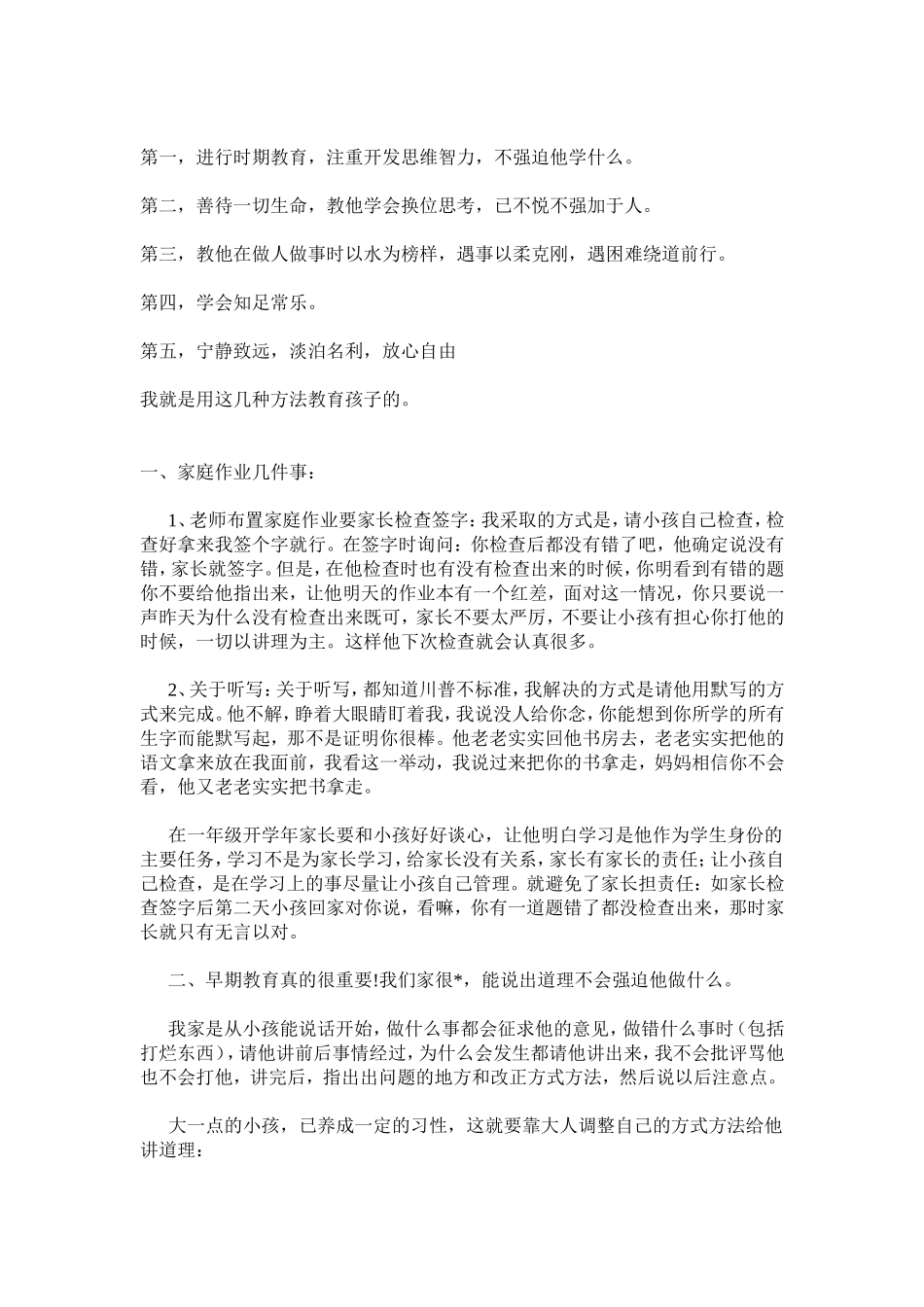 第一，进行时期教育，注重开发思维智力，不强迫他学什么。

第二，善待一切生命，教他学会换位思考，已不悦不强加于人。

第三，教他在做人做事时以水为榜样，遇事以柔克刚，遇困难绕道前行。

第四，学会知足常乐。

第五，宁静致远，淡泊名利，放心自由

我就是用这几种方法教育孩子的。

一、家庭作业几件事：

1、老师布置家庭作业要家长检查签字：我采取的方式是，请小孩自己检查，检查好拿来我签个字就行。在签字时询问：你检查后都没有错了吧，他确定说没有错，家长就签字。但是，在他检查时也有没有检查出来的时候，你明看到有错的题你不要给他指出来，让他明天的作业本有一个红差，面对这一情况，你只要说一声昨天为什么没有检查出来既可，家长不要太严厉，不要让小孩有担心你打他的时候，一切以讲理为主。这样他下次检查就会认真很多。

2、关于听写：关于听写，都知道川普不标准，我解决的方式是请他用默写的方式来完成。他不解，睁着大眼睛盯着我，我说没人给你念，你能想到你所学的所有生字而能默写起，那不是证明你很棒。他老老实实回他书房去，老老实实把他的语文拿来放在我面前，我看这一举动，我说过来把你的书拿走，妈妈相信你不会看，他又老老实实把书拿走。

在一年级开学年家长要和小孩好好谈心，让他明白学习是他作为学生身份的主要任务，学习不是为家长学习，给家长没有关系，家长有家长的责任；让小孩自己检查，是在学习上的事尽量让小孩自己管理。就避免了家长担责任：如家长检查签字后第二天小孩回家对你说，看嘛，你有一道题错了都没检查出来，那时家长就只有无言以对。

二、早期教育真的很重要!我们家很*，能说出道理不会强迫他做什么。

我家是从小孩能说话开始，做什么事都会征求他的意见，做错什么事时（包括打烂东西），请他讲前后事情经过，为什么会发生都请他讲出来，我不会批评骂他也不会打他，讲完后，指出出问题的地方和改正方式方法，然后说以后注意点。

大一点的小孩，已养成一定的习性，这就要靠大人调整自己的方式方法给他讲道理：